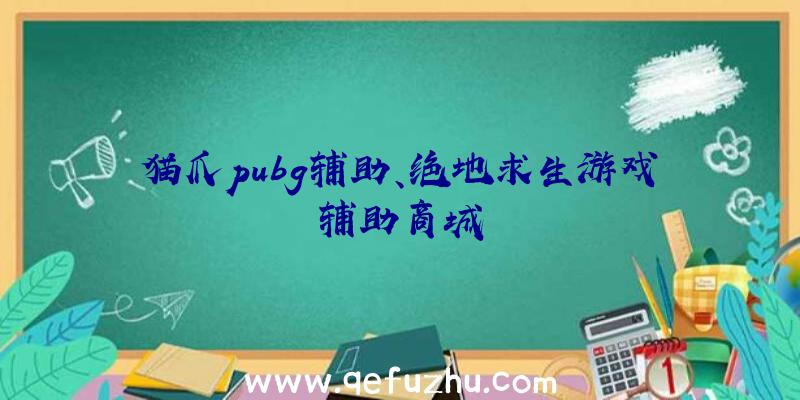 猫爪pubg辅助、绝地求生游戏辅助商城

www.qefuzhu.com